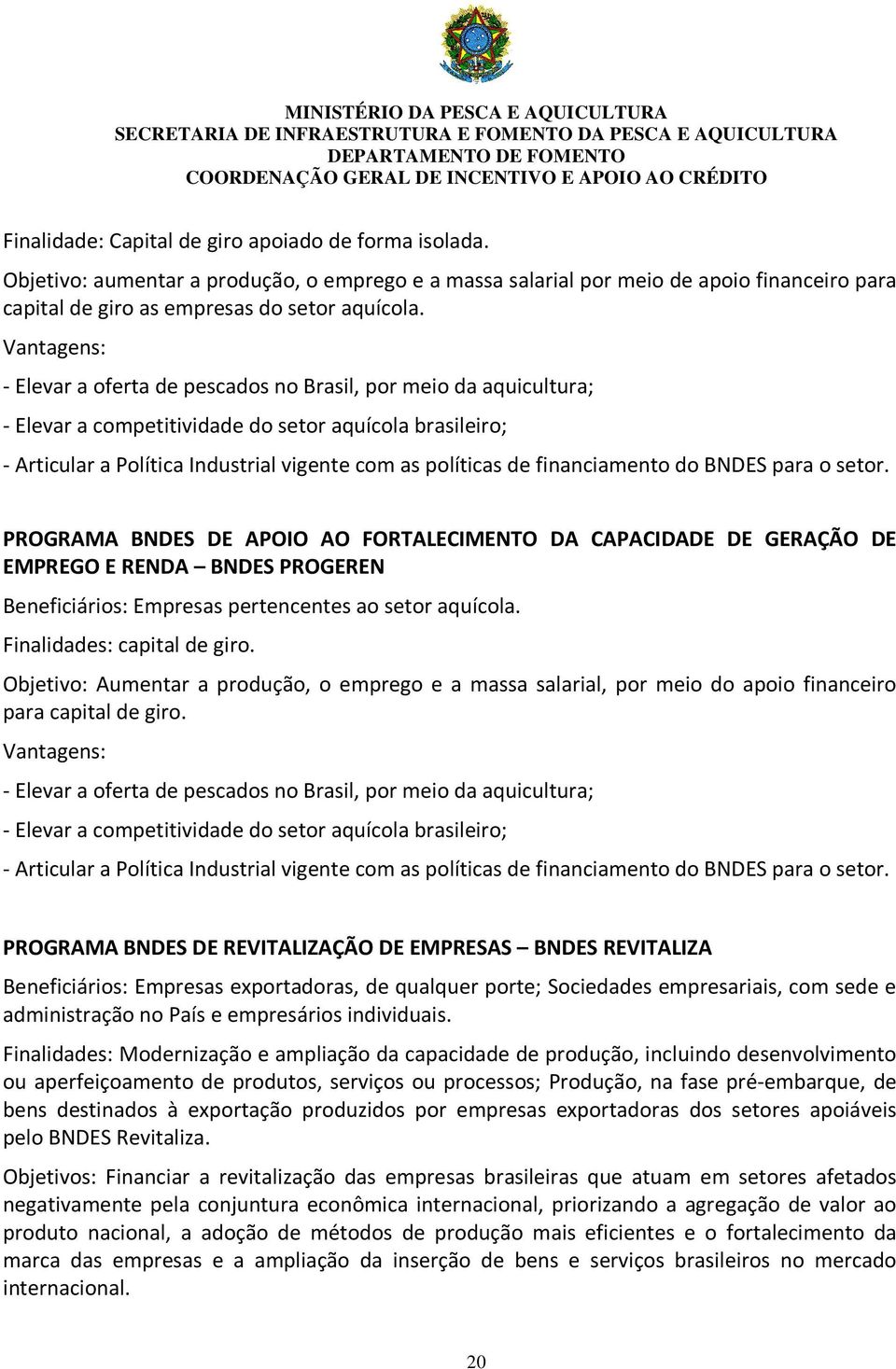 MINISTÉRIO DA PESCA E AQUICULTURA
SECRETARIA DE INFRAESTRUTURA E FOMENTO DA PESCA E AQUICULTURA
DEPARTAMENTO DE FOMENTO
COORDENAÇÃO GERAL DE INCENTIVO E APOIO AO CRÉDITO

Finalidade: Capital de giro apoiado de forma isolada.

Objetivo: aumentar a produção, o emprego e a massa salarial por meio de apoio financeiro para capital de giro as empresas do setor aquícola.

Vantagens:

- Elevar a oferta de pescados no Brasil, por meio da aquicultura;

- Elevar a competitividade do setor aquícola brasileiro;

- Articular a Política Industrial vigente com as políticas de financiamento do BNDES para o setor.

PROGRAMA BNDES DE APOIO AO FORTALECIMENTO DA CAPACIDADE DE GERAÇÃO DE EMPREGO E RENDA – BNDES PROGEREN

Beneficiários: Empresas pertencentes ao setor aquícola.

Finalidades: capital de giro.

Objetivo: Aumentar a produção, o emprego e a massa salarial, por meio do apoio financeiro para capital de giro.

Vantagens:

- Elevar a oferta de pescados no Brasil, por meio da aquicultura;

- Elevar a competitividade do setor aquícola brasileiro;

- Articular a Política Industrial vigente com as políticas de financiamento do BNDES para o setor.

PROGRAMA BNDES DE REVITALIZAÇÃO DE EMPRESAS – BNDES REVITALIZA

Beneficiários: Empresas exportadoras, de qualquer porte; Sociedades empresariais, com sede e administração no País e empresários individuais.

Finalidades: Modernização e ampliação da capacidade de produção, incluindo desenvolvimento ou aperfeiçoamento de produtos, serviços ou processos; Produção, na fase pré-embarque, de bens destinados à exportação produzidos por empresas exportadoras dos setores apoiáveis pelo BNDES Revitaliza.

Objetivos: Financiar a revitalização das empresas brasileiras que atuam em setores afetados negativamente pela conjuntura econômica internacional, priorizando a agregação de valor ao produto nacional, a adoção de métodos de produção mais eficientes e o fortalecimento da marca das empresas e a ampliação da inserção de bens e serviços brasileiros no mercado internacional.

20